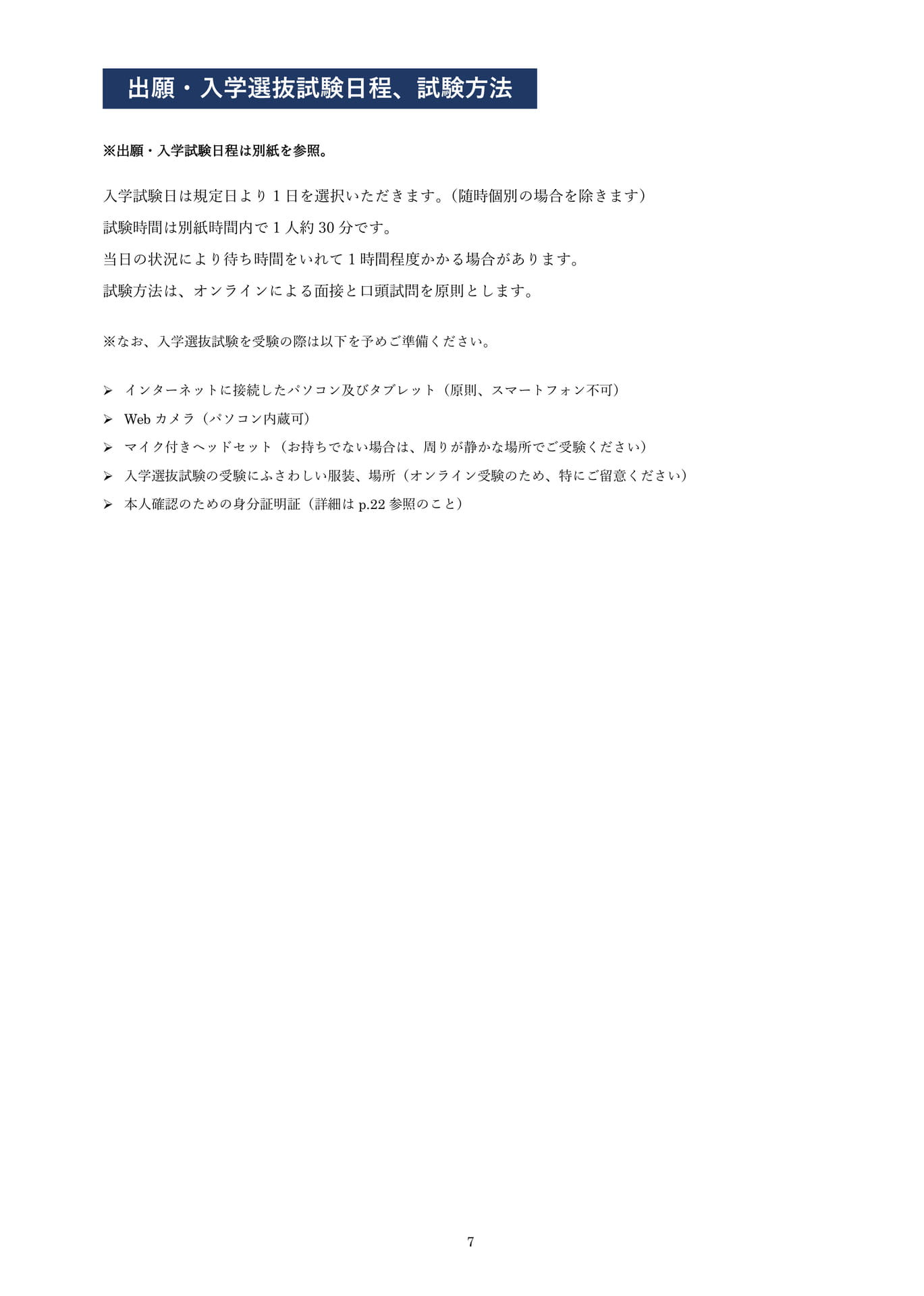 出願・入学選抜試験日程、試験方法

※出願・入学試験日程は別紙を参照。

入学試験日は規定日より 1 日を選択いただきます。(随時個別の場合を除きます)

試験時間は別紙時間内で 1 人約 30 分です。

当日の状況により待ち時間をいれて 1 時間程度かかる場合があります。

試験方法は、オンラインによる面接と口頭試問を原則とします。

※なお、入学選抜試験を受験の際は以下を予めご準備ください。

➢ インターネットに接続したパソコン及びタブレット（原則、スマートフォン不可）
➢ Web カメラ（パソコン内蔵可）
➢ マイク付きヘッドセット（お持ちでない場合は、周りが静かな場所でご受験ください）
➢ 入学選抜試験の受験にふさわしい服装、場所（オンライン受験のため、特にご留意ください）
➢ 本人確認のための身分証明証（詳細は p.22 参照のこと）

7